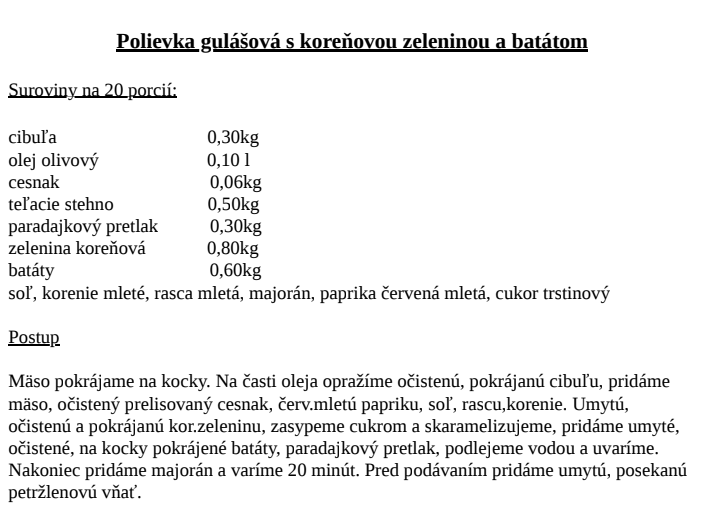 Polievka gulášová s koreňovou zeleninou a batátom

Suroviny na 20 porcií:

| | |
|---|---|
| cibuľa | 0,30kg |
| olej olivový | 0,10 l |
| cesnak | 0,06kg |
| teľacie stehno | 0,50kg |
| paradajkový pretlak | 0,30kg |
| zelenina koreňová | 0,80kg |
| batáty | 0,60kg |

soľ, korenie mleté, rasca mletá, majorán, paprika červená mletá, cukor trstinový

Postup

Mäso pokrájame na kocky. Na časti oleja opražíme očistenú, pokrájanú cibuľu, pridáme mäso, očistený prelisovaný cesnak, červ.mletú papriku, soľ, rascu,korenie. Umytú, očistenú a pokrájanú kor.zeleninu, zasypeme cukrom a skaramelizujeme, pridáme umyté, očistené, na kocky pokrájené batáty, paradajkový pretlak, podlejeme vodou a uvaríme. Nakoniec pridáme majorán a varíme 20 minút. Pred podávaním pridáme umytú, posekanú petržlenovú vňať.